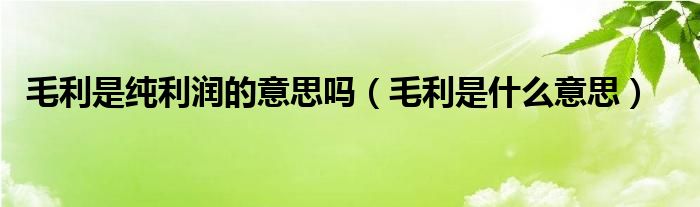 毛利是纯利润的意思吗（毛利是什么意思）